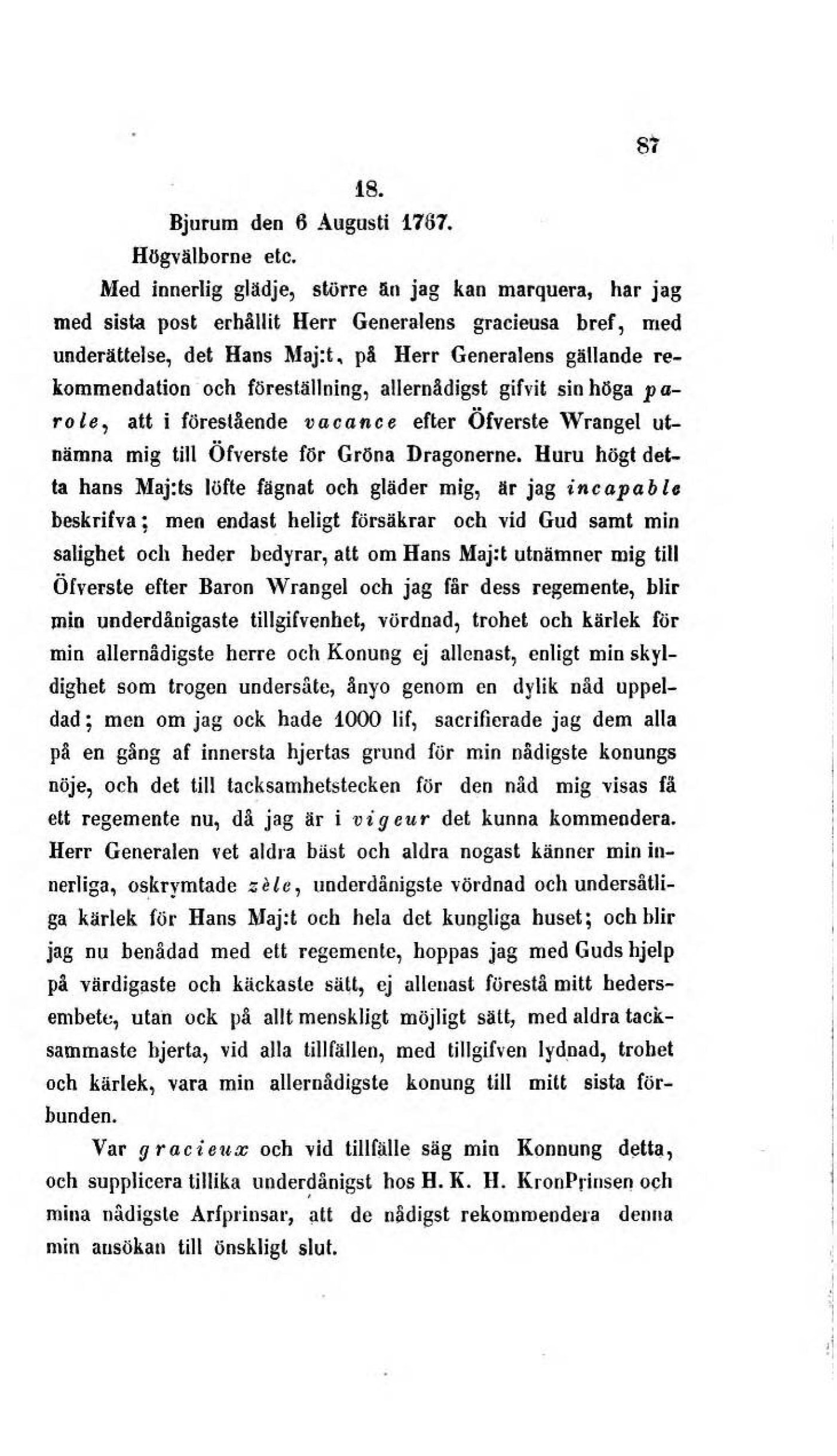 87

18.

Bjurum den 6 Augusti 1767.

Högvälborne etc.

Med innerlig glädje, större än jag kan marquera, har jag med sista post erhållit Herr Generalens gracieusa bref, med underättelse, det Hans Maj:t, på Herr Generalens gällande rekommendation och föreställning, allernådigst gifvit sin höga parole, att i förestående vacance efter Öfverste Wrangel utnämna mig till Öfverste för Gröna Dragonerne. Huru högt detta hans Maj:ts löfte fägnat och gläder mig, är jag incapable beskrifva; men endast heligt försäkrar och vid Gud samt min salighet och heder bedyrar, att om Hans Maj:t utnämner mig till Öfverste efter Baron Wrangel och jag får dess regemente, blir min underdånigaste tillgifvenhet, vördnad, trohet och kärlek för min allernådigste herre och Konung ej allenast, enligt min skyldighet som trogen undersåte, ånyo genom en dylik nåd uppeldad; men om jag ock hade 1000 lif, sacrifierade jag dem alla på en gång af innersta hjertas grund för min nådigste konungs nöje, och det till tacksamhetstecken för den nåd mig visas få ett regemente nu, då jag är i vigeur det kunna kommendera. Herr Generalen vet aldra bäst och aldra nogast känner min innerliga, oskrymtade zèle, underdånigste vördnad och undersåtliga kärlek för Hans Maj:t och hela det kungliga huset; och blir jag nu benådad med ett regemente, hoppas jag med Guds hjelp på värdigaste och käckaste sätt, ej allenast förestå mitt hedersembete, utan ock på allt menskligt möjligt sätt, med aldra tacksammaste hjerta, vid alla tillfällen, med tillgifven lydnad, trohet och kärlek, vara min allernådigste konung till mitt sista förbunden.

Var gracieux och vid tillfälle säg min Konnung detta, och supplicera tillika underdånigst hos H. K. H. KronPrinsen och mina nådigste Arfprinsar, att de nådigst rekommendera denna min ansökan till önskligt slut.